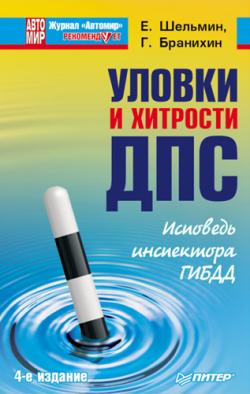 АВТО МИР
Журнал «Автомир» РЕКОМЕНДУЕТ

Е. Шельмин,
Г. Бранихин

УЛОВКИ И ХИТРОСТИ ДПС

Исповедь инспектора ГИБДД

4-е издание

ПИТЕР